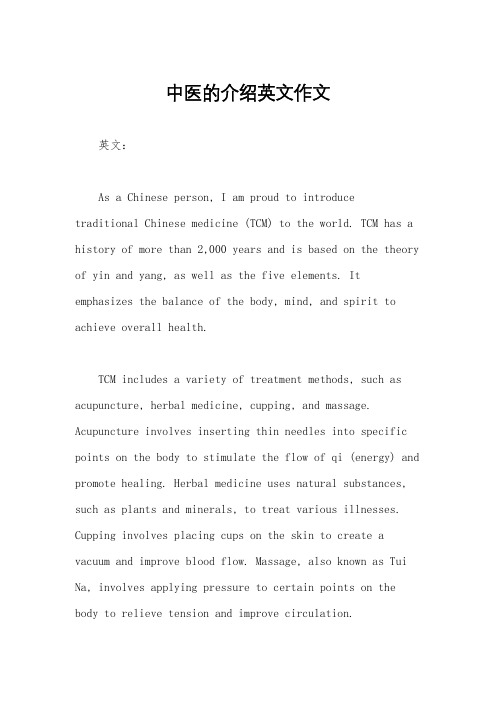 中医的介绍英文作文

英文：

As a Chinese person, I am proud to introduce traditional Chinese medicine (TCM) to the world. TCM has a history of more than 2,000 years and is based on the theory of yin and yang, as well as the five elements. It emphasizes the balance of the body, mind, and spirit to achieve overall health.

TCM includes a variety of treatment methods, such as acupuncture, herbal medicine, cupping, and massage. Acupuncture involves inserting thin needles into specific points on the body to stimulate the flow of qi (energy) and promote healing. Herbal medicine uses natural substances, such as plants and minerals, to treat various illnesses. Cupping involves placing cups on the skin to create a vacuum and improve blood flow. Massage, also known as Tui Na, involves applying pressure to certain points on the body to relieve tension and improve circulation.